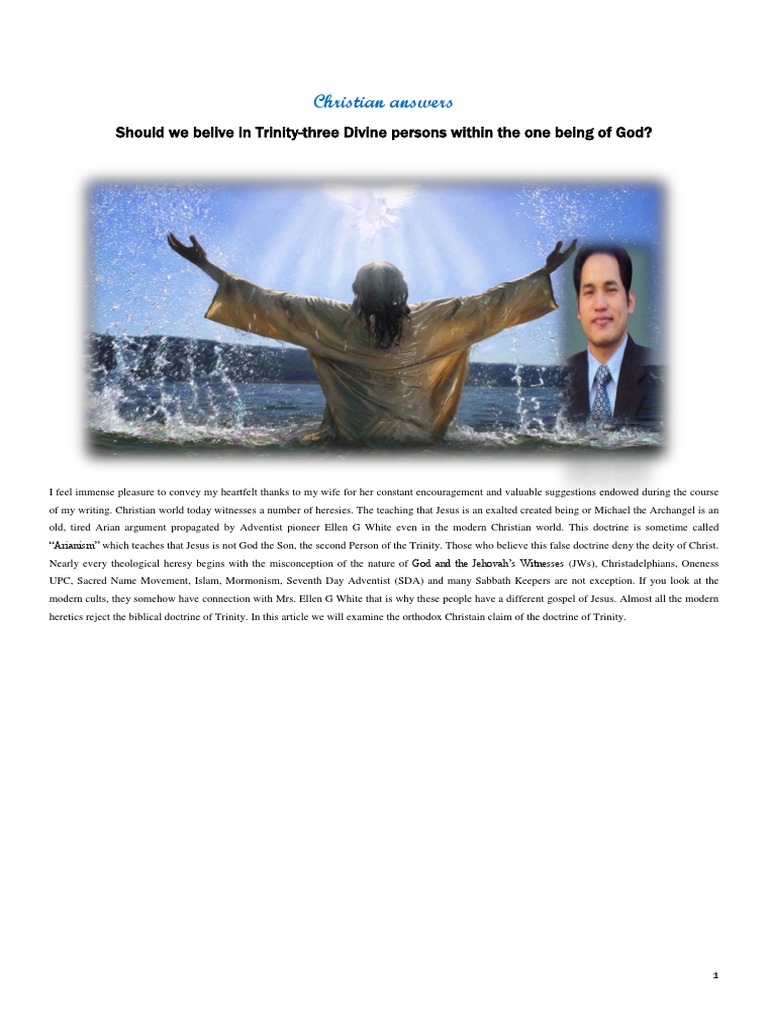 Christian answers

Should we belive in Trinity-three Divine persons within the one being of God?

I feel immense pleasure to convey my heartfelt thanks to my wife for her constant encouragement and valuable suggestions endowed during the course of my writing. Christian world today witnesses a number of heresies. The teaching that Jesus is an exalted created being or Michael the Archangel is an old, tired Arian argument propagated by Adventist pioneer Ellen G White even in the modern Christian world. This doctrine is sometime called "Arianism" which teaches that Jesus is not God the Son, the second Person of the Trinity. Those who believe this false doctrine deny the deity of Christ. Nearly every theological heresy begins with the misconception of the nature of God and the Jehovah's Witnesses (JWs), Christadelphians, Oneness UPC, Sacred Name Movement, Islam, Mormonism, Seventh Day Adventist (SDA) and many Sabbath Keepers are not exception. If you look at the modern cults, they somehow have connection with Mrs. Ellen G White that is why these people have a different gospel of Jesus. Almost all the modern heretics reject the biblical doctrine of Trinity. In this article we will examine the orthodox Christain claim of the doctrine of Trinity.

1